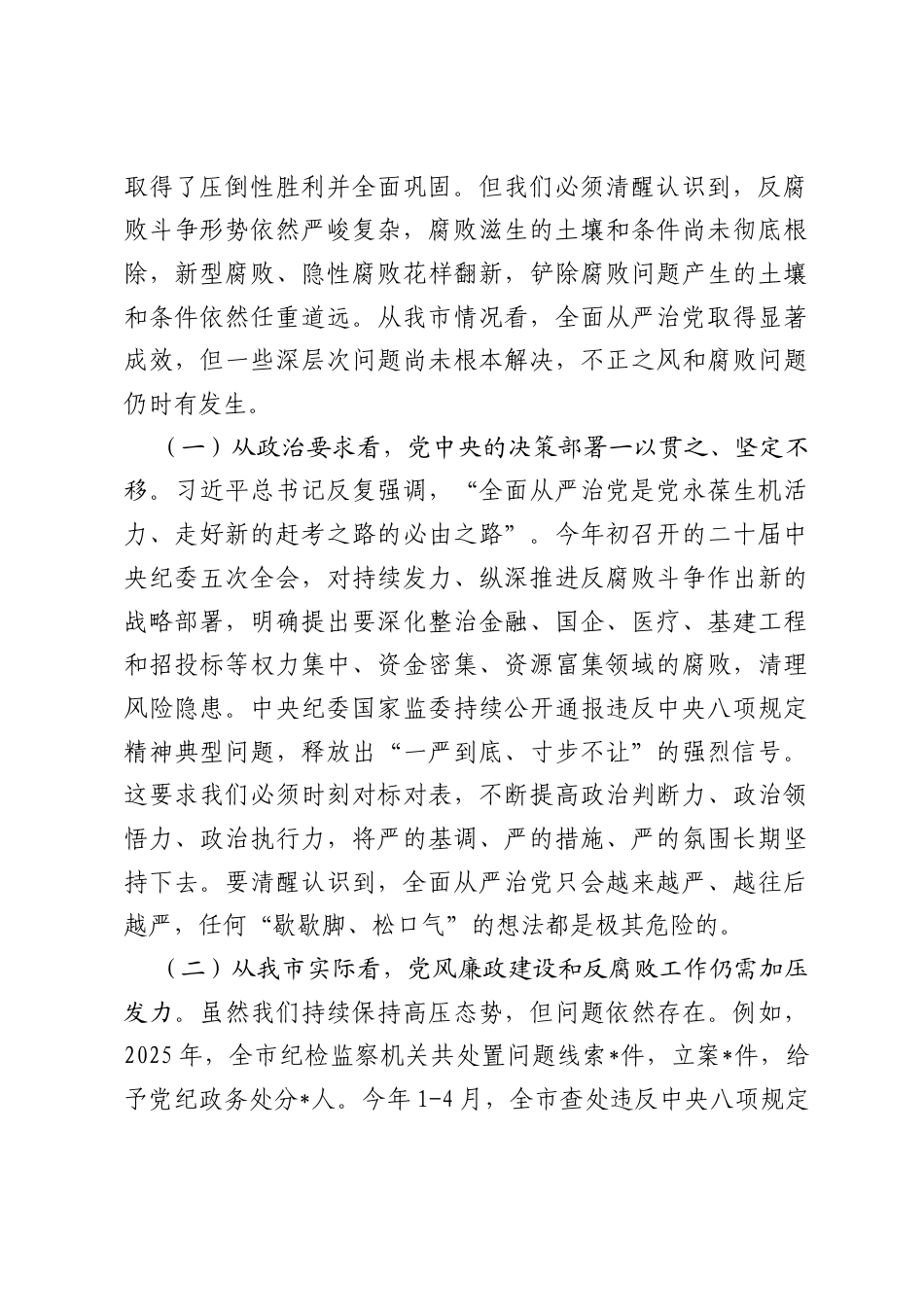 取得了压倒性胜利并全面巩固。但我们必须清醒认识到，反腐败斗争形势依然严峻复杂，腐败滋生的土壤和条件尚未彻底根除，新型腐败、隐性腐败花样翻新，铲除腐败问题产生的土壤和条件依然任重道远。从我市情况看，全面从严治党取得显著成效，但一些深层次问题尚未根本解决，不正之风和腐败问题仍时有发生。

（一）从政治要求看，党中央的决策部署一以贯之、坚定不移。习近平总书记反复强调，“全面从严治党是党永葆生机活力、走好新的赶考之路的必由之路”。今年初召开的二十届中央纪委五次全会，对持续发力、纵深推进反腐败斗争作出新的战略部署，明确提出要深化整治金融、国企、医疗、基建工程和招投标等权力集中、资金密集、资源富集领域的腐败，清理风险隐患。中央纪委国家监委持续公开通报违反中央八项规定精神典型问题，释放出“一严到底、寸步不让”的强烈信号。这要求我们必须时刻对标对表，不断提高政治判断力、政治领悟力、政治执行力，将严的基调、严的措施、严的氛围长期坚持下去。要清醒认识到，全面从严治党只会越来越严、越往后越严，任何“歇歇脚、松口气”的想法都是极其危险的。

（二）从我市实际看，党风廉政建设和反腐败工作仍需加压发力。虽然我们持续保持高压态势，但问题依然存在。例如，2025年，全市纪检监察机关共处置问题线索*件，立案*件，给予党纪政务处分*人。今年1-4月，全市查处违反中央八项规定